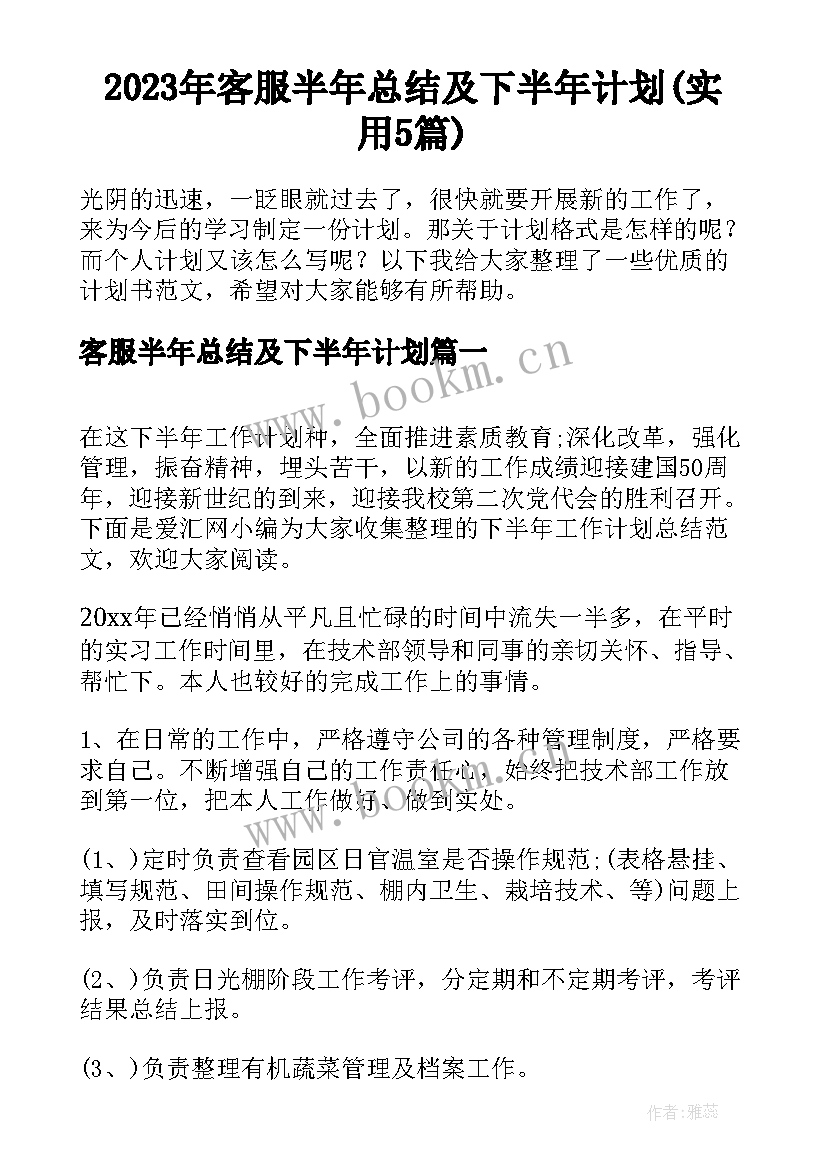 2023年客服半年总结及下半年计划(实用5篇)

光阴的迅速，一眨眼就过去了，很快就要开展新的工作了，来为今后的学习制定一份计划。那关于计划格式是怎样的呢？而个人计划又该怎么写呢？以下我给大家整理了一些优质的计划书范文，希望对大家能够有所帮助。

客服半年总结及下半年计划篇一

www.bookm.cn

在这下半年工作计划种，全面推进素质教育;深化改革，强化管理，振奋精神，埋头苦干，以新的工作成绩迎接建国50周年，迎接新世纪的到来，迎接我校第二次党代会的胜利召开。下面是爱汇网小编为大家收集整理的下半年工作计划总结范文，欢迎大家阅读。

20xx年已经悄悄从平凡且忙碌的时间中流失一半多，在平时的实习工作时间里，在技术部领导和同事的亲切关怀、指导、帮忙下。本人也较好的完成工作上的事情。

1、在日常的工作中，严格遵守公司的各种管理制度，严格要求自己。不断增强自己的工作责任心，始终把技术部工作放到第一位，把本人工作做好、做到实处。

(1、)定时负责查看园区日官温室是否操作规范;(表格悬挂、填写规范、田间操作规范、棚内卫生、栽培技术、等)问题上报，及时落实到位。

(2、)负责日光棚阶段工作考评，分定期和不定期考评，考评结果总结上报。

(3、)负责整理有机蔬菜管理及档案工作。

作者：雅蕊